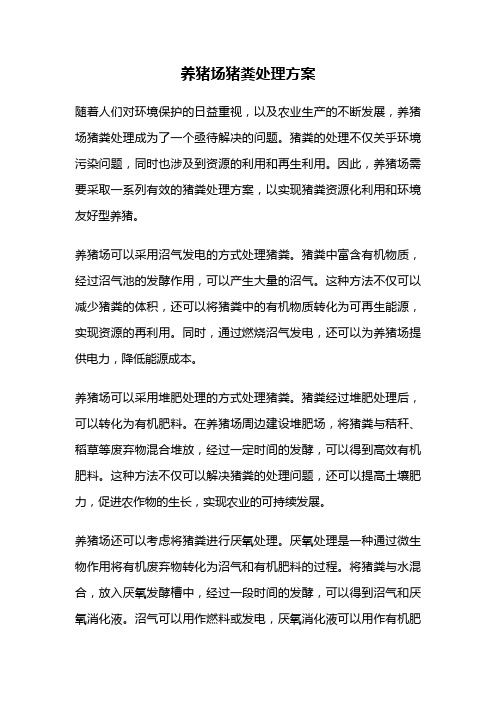 养猪场猪粪处理方案

随着人们对环境保护的日益重视，以及农业生产的不断发展，养猪场猪粪处理成为了一个亟待解决的问题。猪粪的处理不仅关乎环境污染问题，同时也涉及到资源的利用和再生利用。因此，养猪场需要采取一系列有效的猪粪处理方案，以实现猪粪资源化利用和环境友好型养猪。

养猪场可以采用沼气发电的方式处理猪粪。猪粪中富含有机物质，经过沼气池的发酵作用，可以产生大量的沼气。这种方法不仅可以减少猪粪的体积，还可以将猪粪中的有机物质转化为可再生能源，实现资源的再利用。同时，通过燃烧沼气发电，还可以为养猪场提供电力，降低能源成本。

养猪场可以采用堆肥处理的方式处理猪粪。猪粪经过堆肥处理后，可以转化为有机肥料。在养猪场周边建设堆肥场，将猪粪与秸秆、稻草等废弃物混合堆放，经过一定时间的发酵，可以得到高效有机肥料。这种方法不仅可以解决猪粪的处理问题，还可以提高土壤肥力，促进农作物的生长，实现农业的可持续发展。

养猪场还可以考虑将猪粪进行厌氧处理。厌氧处理是一种通过微生物作用将有机废弃物转化为沼气和有机肥料的过程。将猪粪与水混合，放入厌氧发酵槽中，经过一段时间的发酵，可以得到沼气和厌氧消化液。沼气可以用作燃料或发电，厌氧消化液可以用作有机肥